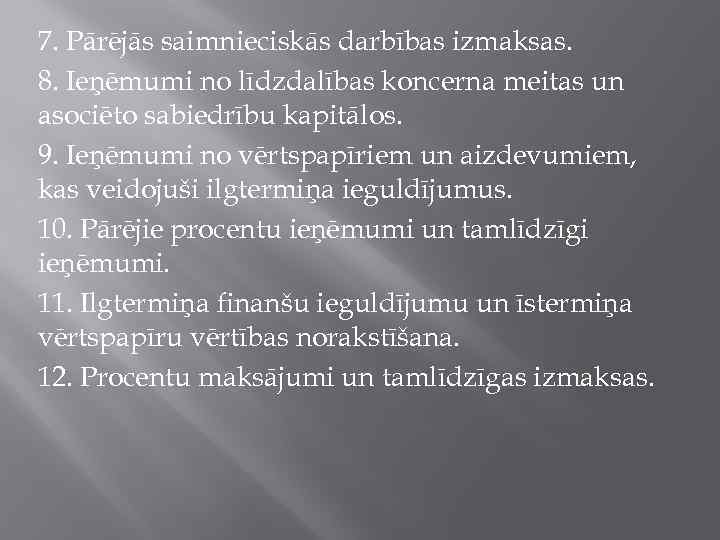 7. Pārējās saimnieciskās darbības izmaksas.

8. Ieņēmumi no līdzdalības koncerna meitas un asociēto sabiedrību kapitālos.

9. Ieņēmumi no vērtspapīriem un aizdevumiem, kas veidojuši ilgtermiņa ieguldījumus.

10. Pārējie procentu ieņēmumi un tamlīdzīgi ieņēmumi.

11. Ilgtermiņa finanšu ieguldījumu un īstermiņa vērtspapīru vērtības norakstīšana.

12. Procentu maksājumi un tamlīdzīgas izmaksas.